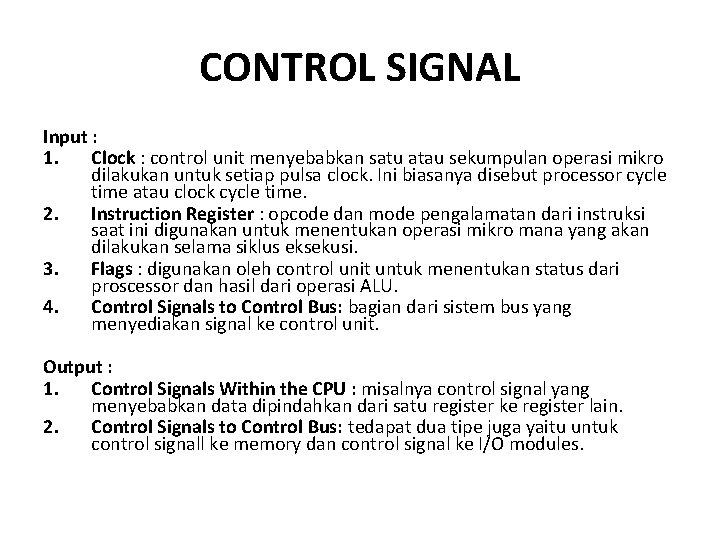 CONTROL SIGNAL

Input :
1. Clock : control unit menyebabkan satu atau sekumpulan operasi mikro dilakukan untuk setiap pulsa clock. Ini biasanya disebut processor cycle time atau clock cycle time.
2. Instruction Register : opcode dan mode pengalamatan dari instruksi saat ini digunakan untuk menentukan operasi mikro mana yang akan dilakukan selama siklus eksekusi.
3. Flags : digunakan oleh control unit untuk menentukan status dari proscessor dan hasil dari operasi ALU.
4. Control Signals to Control Bus: bagian dari sistem bus yang menyediakan signal ke control unit.

Output :
1. Control Signals Within the CPU : misalnya control signal yang menyebabkan data dipindahkan dari satu register ke register lain.
2. Control Signals to Control Bus: tedapat dua tipe juga yaitu untuk control signall ke memory dan control signal ke I/O modules.